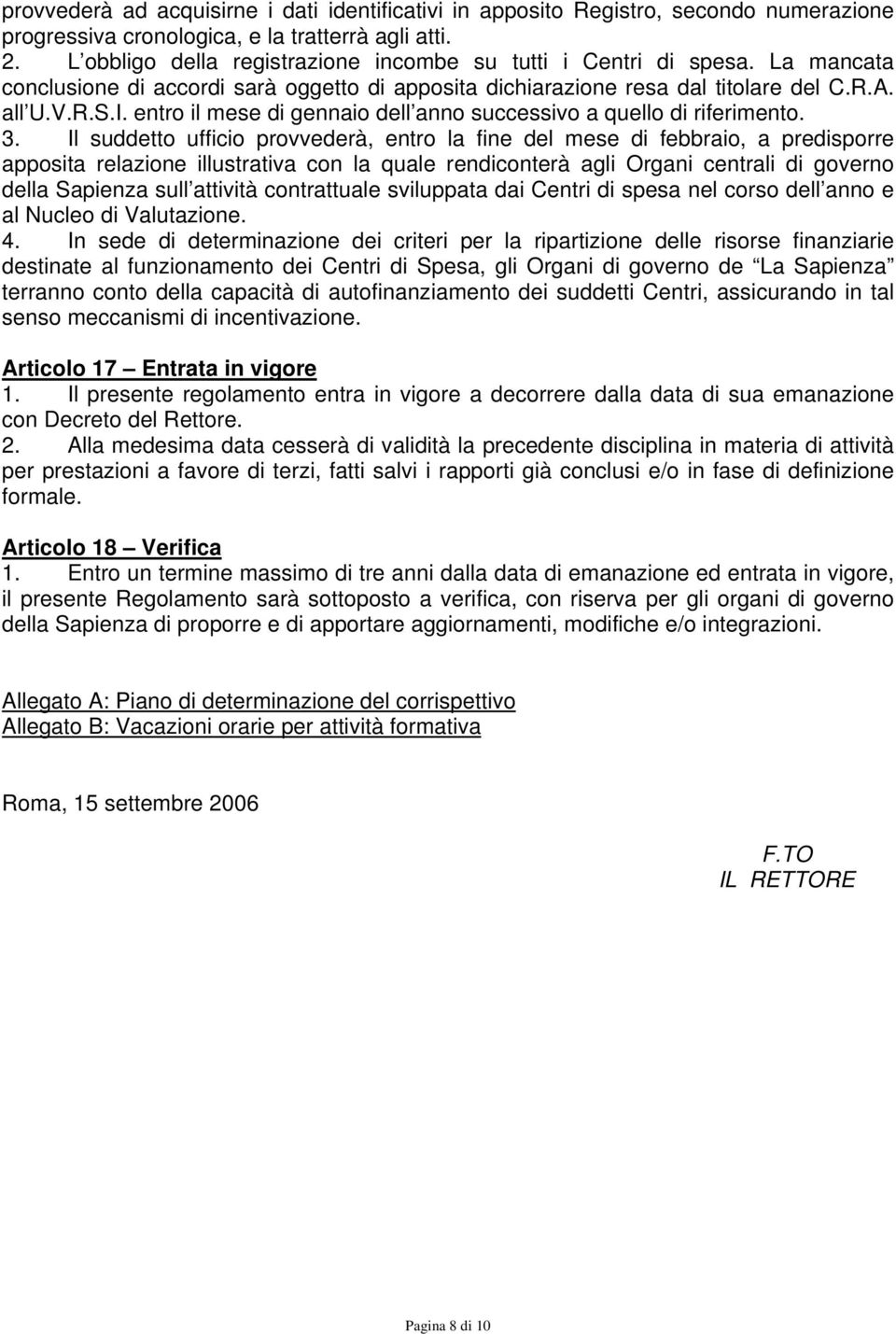 provvederà ad acquisirne i dati identificativi in apposito Registro, secondo numerazione progressiva cronologica, e la tratterrà agli atti.
2. L obbligo della registrazione incombe su tutti i Centri di spesa. La mancata conclusione di accordi sarà oggetto di apposita dichiarazione resa dal titolare del C.R.A. all U.V.R.S.I. entro il mese di gennaio dell anno successivo a quello di riferimento.
3. Il suddetto ufficio provvederà, entro la fine del mese di febbraio, a predisporre apposita relazione illustrativa con la quale rendiconterà agli Organi centrali di governo della Sapienza sull attività contrattuale sviluppata dai Centri di spesa nel corso dell anno e al Nucleo di Valutazione.
4. In sede di determinazione dei criteri per la ripartizione delle risorse finanziarie destinate al funzionamento dei Centri di Spesa, gli Organi di governo de La Sapienza terranno conto della capacità di autofinanziamento dei suddetti Centri, assicurando in tal senso meccanismi di incentivazione.

Articolo 17 Entrata in vigore
1. Il presente regolamento entra in vigore a decorrere dalla data di sua emanazione con Decreto del Rettore.
2. Alla medesima data cesserà di validità la precedente disciplina in materia di attività per prestazioni a favore di terzi, fatti salvi i rapporti già conclusi e/o in fase di definizione formale.

Articolo 18 Verifica
1. Entro un termine massimo di tre anni dalla data di emanazione ed entrata in vigore, il presente Regolamento sarà sottoposto a verifica, con riserva per gli organi di governo della Sapienza di proporre e di apportare aggiornamenti, modifiche e/o integrazioni.

Allegato A: Piano di determinazione del corrispettivo
Allegato B: Vacazioni orarie per attività formativa

Roma, 15 settembre 2006

F.TO
IL RETTORE

Pagina 8 di 10